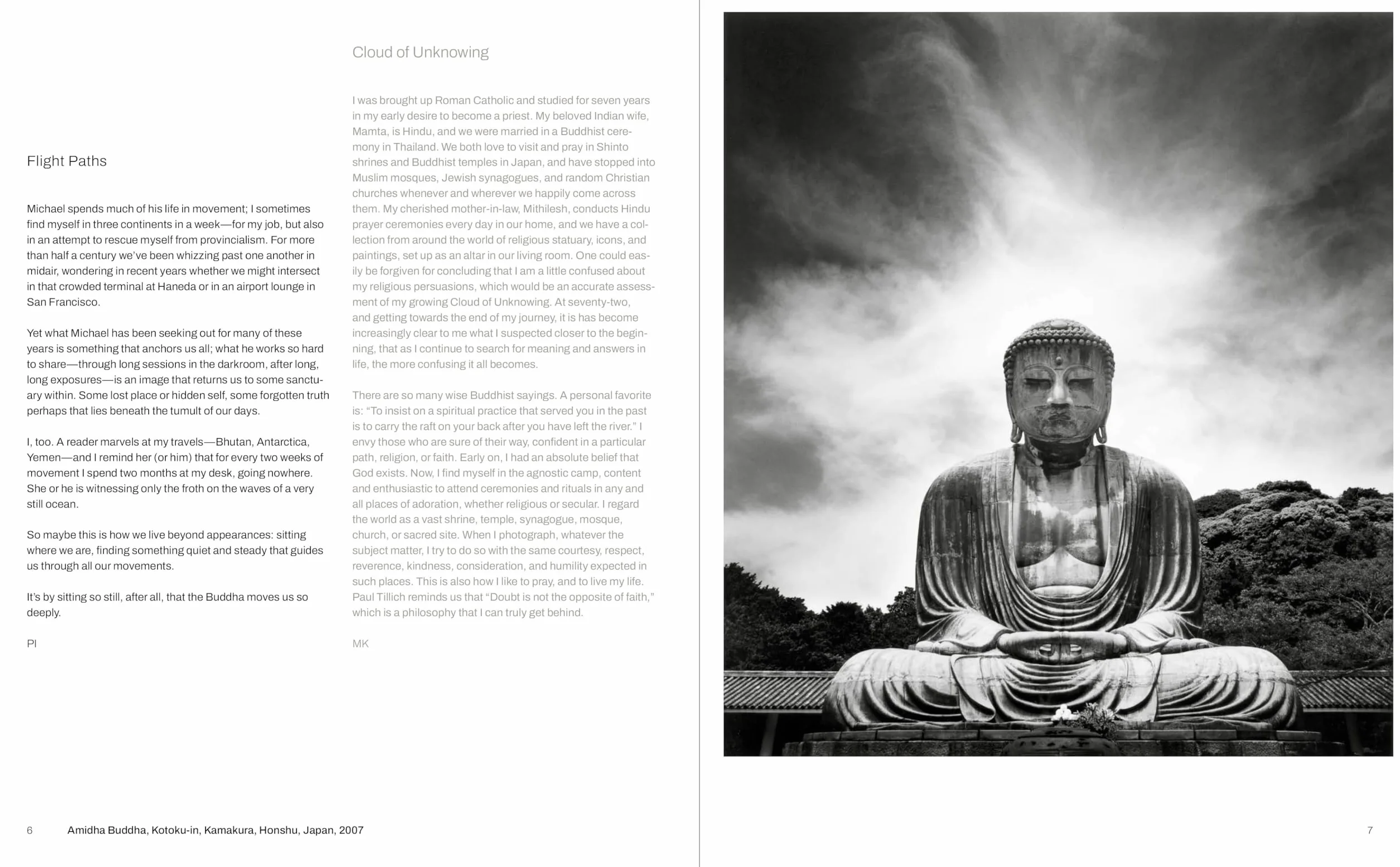 Flight Paths

Michael spends much of his life in movement; I sometimes find myself in three continents in a week—for my job, but also in an attempt to rescue myself from provincialism. For more than half a century we've been whizzing past one another in midair, wondering in recent years whether we might intersect in that crowded terminal at Haneda or in an airport lounge in San Francisco.

Yet what Michael has been seeking out for many of these years is something that anchors us all; what he works so hard to share—through long sessions in the darkroom, after long, long exposures—is an image that returns us to some sanctuary within. Some lost place or hidden self, some forgotten truth perhaps that lies beneath the tumult of our days.

I, too. A reader marvels at my travels—Bhutan, Antarctica, Yemen—and I remind her (or him) that for every two weeks of movement I spend two months at my desk, going nowhere. She or he is witnessing only the froth on the waves of a very still ocean.

So maybe this is how we live beyond appearances: sitting where we are, finding something quiet and steady that guides us through all our movements.

It's by sitting so still, after all, that the Buddha moves us so deeply.

PI

Cloud of Unknowing

I was brought up Roman Catholic and studied for seven years in my early desire to become a priest. My beloved Indian wife, Mamta, is Hindu, and we were married in a Buddhist ceremony in Thailand. We both love to visit and pray in Shinto shrines and Buddhist temples in Japan, and have stopped into Muslim mosques, Jewish synagogues, and random Christian churches whenever and wherever we happily come across them. My cherished mother-in-law, Mithilesh, conducts Hindu prayer ceremonies every day in our home, and we have a collection from around the world of religious statuary, icons, and paintings, set up as an altar in our living room. One could easily be forgiven for concluding that I am a little confused about my religious persuasions, which would be an accurate assessment of my growing Cloud of Unknowing. At seventy-two, and getting towards the end of my journey, it is has become increasingly clear to me what I suspected closer to the beginning, that as I continue to search for meaning and answers in life, the more confusing it all becomes.

There are so many wise Buddhist sayings. A personal favorite is: "To insist on a spiritual practice that served you in the past is to carry the raft on your back after you have left the river." I envy those who are sure of their way, confident in a particular path, religion, or faith. Early on, I had an absolute belief that God exists. Now, I find myself in the agnostic camp, content and enthusiastic to attend ceremonies and rituals in any and all places of adoration, whether religious or secular. I regard the world as a vast shrine, temple, synagogue, mosque, church, or sacred site. When I photograph, whatever the subject matter, I try to do so with the same courtesy, respect, reverence, kindness, consideration, and humility expected in such places. This is also how I like to pray, and to live my life. Paul Tillich reminds us that "Doubt is not the opposite of faith," which is a philosophy that I can truly get behind.

MK

6 Amidha Buddha, Kotoku-in, Kamakura, Honshu, Japan, 2007

7